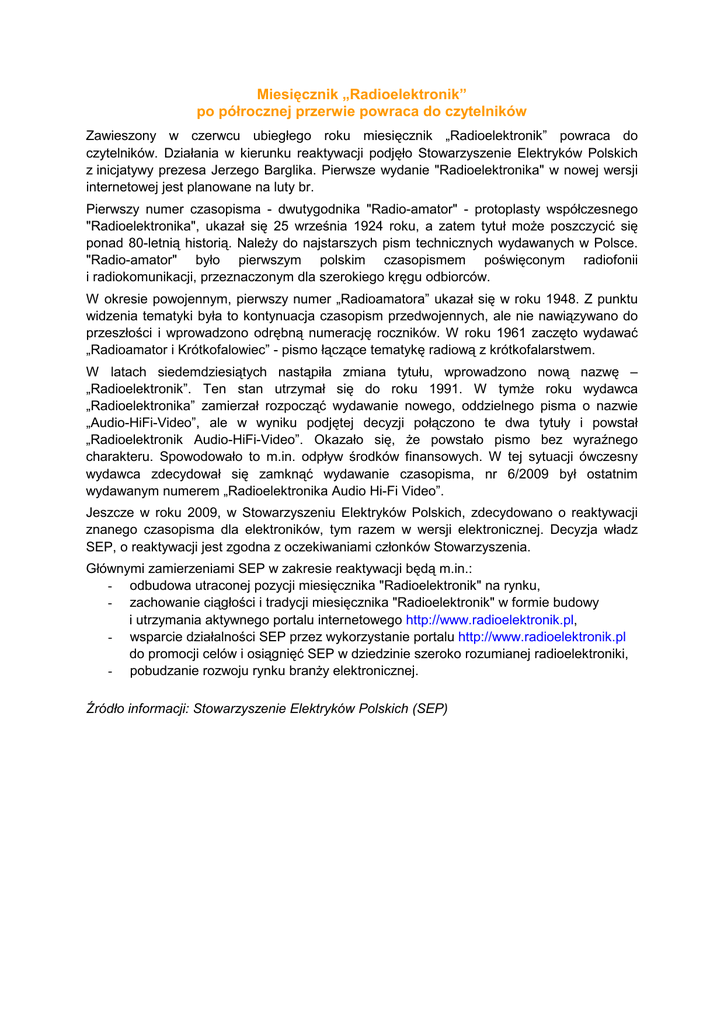 Miesięcznik „Radioelektronik”
po półrocznej przerwie powraca do czytelników

Zawieszony w czerwcu ubiegłego roku miesięcznik „Radioelektronik” powraca do czytelników. Działania w kierunku reaktywacji podjęło Stowarzyszenie Elektryków Polskich z inicjatywy prezesa Jerzego Barglika. Pierwsze wydanie "Radioelektronika" w nowej wersji internetowej jest planowane na luty br.

Pierwszy numer czasopisma - dwutygodnika "Radio-amator" - protoplasty współczesnego "Radioelektronika", ukazał się 25 września 1924 roku, a zatem tytuł może poszczycić się ponad 80-letnią historią. Należy do najstarszych pism technicznych wydawanych w Polsce. "Radio-amator" było pierwszym polskim czasopismem poświęconym radiofonii i radiokomunikacji, przeznaczonym dla szerokiego kręgu odbiorców.

W okresie powojennym, pierwszy numer „Radioamatora” ukazał się w roku 1948. Z punktu widzenia tematyki była to kontynuacja czasopism przedwojennych, ale nie nawiązywano do przeszłości i wprowadzono odrębną numerację roczników. W roku 1961 zaczęto wydawać „Radioamator i Krótkofalowiec” - pismo łączące tematykę radiową z krótkofalarstwem.

W latach siedemdziesiątych nastąpiła zmiana tytułu, wprowadzono nową nazwę – „Radioelektronik”. Ten stan utrzymał się do roku 1991. W tymże roku wydawca „Radioelektronika” zamierzał rozpocząć wydawanie nowego, oddzielnego pisma o nazwie „Audio-HiFi-Video”, ale w wyniku podjętej decyzji połączono te dwa tytuły i powstał „Radioelektronik Audio-HiFi-Video”. Okazało się, że powstało pismo bez wyraźnego charakteru. Spowodowało to m.in. odpływ środków finansowych. W tej sytuacji ówczesny wydawca zdecydował się zamknąć wydawanie czasopisma, nr 6/2009 był ostatnim wydawanym numerem „Radioelektronika Audio Hi-Fi Video”.

Jeszcze w roku 2009, w Stowarzyszeniu Elektryków Polskich, zdecydowano o reaktywacji znanego czasopisma dla elektroników, tym razem w wersji elektronicznej. Decyzja władz SEP, o reaktywacji jest zgodna z oczekiwaniami członków Stowarzyszenia.

Głównymi zamierzeniami SEP w zakresie reaktywacji będą m.in.:
- odbudowa utraconej pozycji miesięcznika "Radioelektronik" na rynku,
- zachowanie ciągłości i tradycji miesięcznika "Radioelektronik" w formie budowy i utrzymania aktywnego portalu internetowego http://www.radioelektronik.pl,
- wsparcie działalności SEP przez wykorzystanie portalu http://www.radioelektronik.pl do promocji celów i osiągnięć SEP w dziedzinie szeroko rozumianej radioelektroniki,
- pobudzanie rozwoju rynku branży elektronicznej.

Źródło informacji: Stowarzyszenie Elektryków Polskich (SEP)